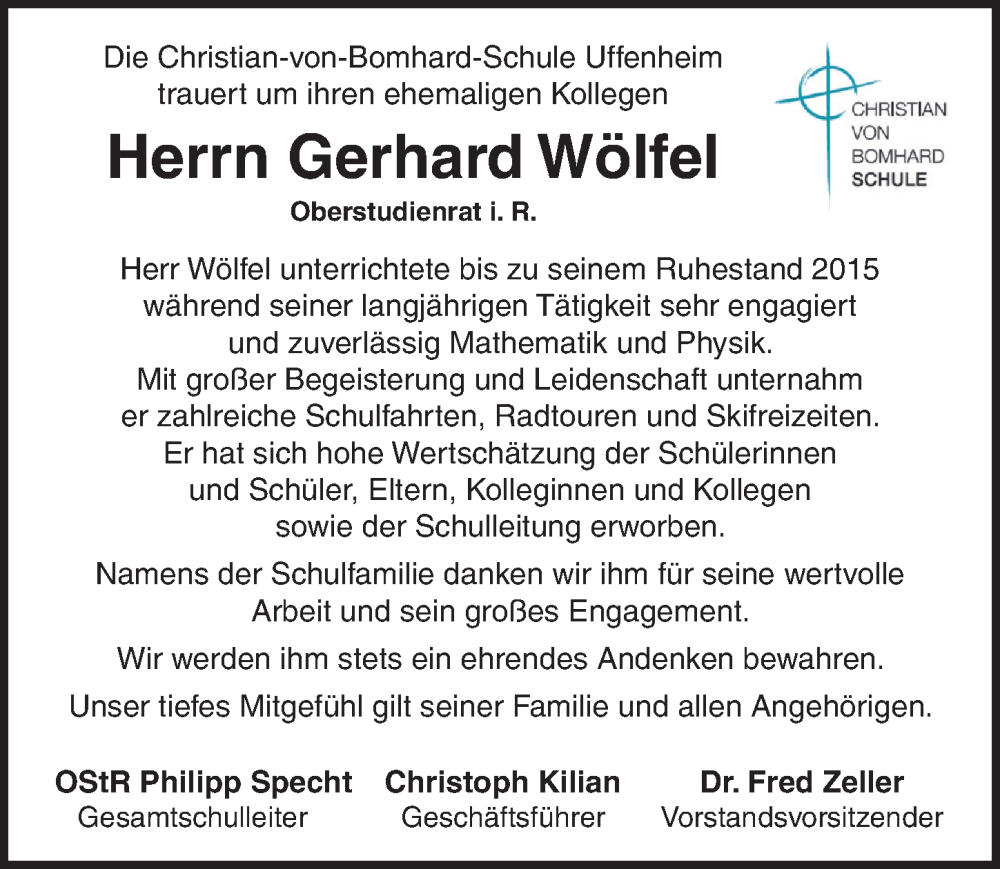 Die Christian-von-Bomhard-Schule Uffenheim trauert um ihren ehemaligen Kollegen

CHRISTIAN
VON
BOMHARD
SCHULE

Herrn Gerhard Wölfel

Oberstudienrat i. R.

Herr Wölfel unterrichtete bis zu seinem Ruhestand 2015 während seiner langjährigen Tätigkeit sehr engagiert und zuverlässig Mathematik und Physik. Mit großer Begeisterung und Leidenschaft unternahm er zahlreiche Schulfahrten, Radtouren und Skifreizeiten. Er hat sich hohe Wertschätzung der Schülerinnen und Schüler, Eltern, Kolleginnen und Kollegen sowie der Schulleitung erworben.

Namens der Schulfamilie danken wir ihm für seine wertvolle Arbeit und sein großes Engagement.

Wir werden ihm stets ein ehrendes Andenken bewahren.

Unser tiefes Mitgefühl gilt seiner Familie und allen Angehörigen.

OStR Philipp Specht
Gesamtschulleiter

Christoph Kilian
Geschäftsführer

Dr. Fred Zeller
Vorstandsvorsitzender